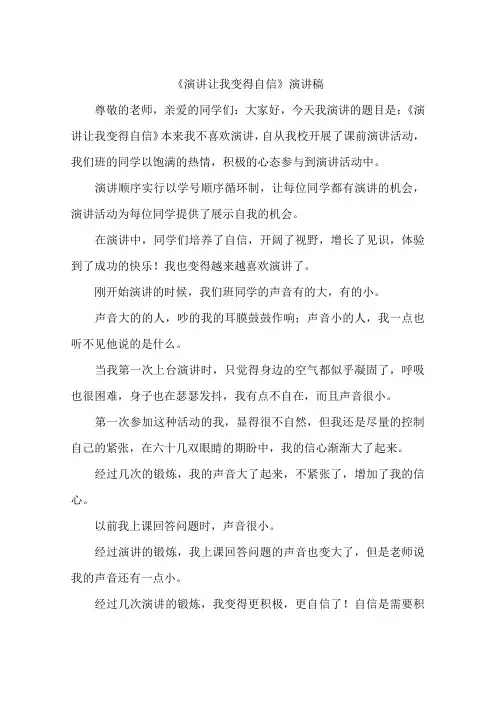 《演讲让我变得自信》演讲稿

尊敬的老师，亲爱的同学们：大家好，今天我演讲的题目是：《演讲让我变得自信》本来我不喜欢演讲，自从我校开展了课前演讲活动，我们班的同学以饱满的热情，积极的心态参与到演讲活动中。

演讲顺序实行以学号顺序循环制，让每位同学都有演讲的机会，演讲活动为每位同学提供了展示自我的机会。

在演讲中，同学们培养了自信，开阔了视野，增长了见识，体验到了成功的快乐！我也变得越来越喜欢演讲了。

刚开始演讲的时候，我们班同学的声音有的大，有的小。

声音大的人，吵的我的耳膜鼓鼓作响；声音小的人，我一点也听不见他说的是什么。

当我第一次上台演讲时，只觉得身边的空气都似乎凝固了，呼吸也很困难，身子也在瑟瑟发抖，我有点不自在，而且声音很小。

第一次参加这种活动的我，显得很不自然，但我还是尽量的控制自己的紧张，在六十几双眼睛的期盼中，我的信心渐渐大了起来。

经过几次的锻炼，我的声音大了起来，不紧张了，增加了我的信心。

以前我上课回答问题时，声音很小。

经过演讲的锻炼，我上课回答问题的声音也变大了，但是老师说我的声音还有一点小。

经过几次演讲的锻炼，我变得更积极，更自信了！自信是需要积